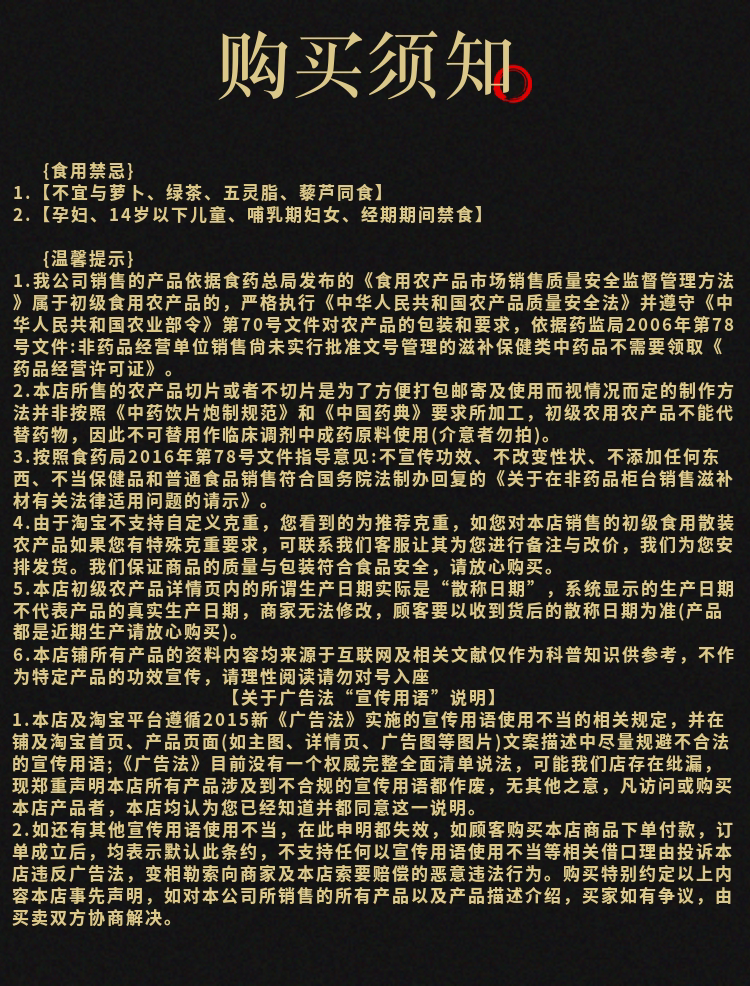 购买须知

{食用禁忌}
1.【不宜与萝卜、绿茶、五灵脂、藜芦同食】
2.【孕妇、14岁以下儿童、哺乳期妇女、经期期间禁食】

{温馨提示}
1.我公司销售的产品依据食药总局发布的《食用农产品市场销售质量安全监督管理方法》属于初级食用农产品的，严格执行《中华人民共和国农产品质量安全法》并遵守《中华人民共和国农业部令》第70号文件对农产品的包装和要求，依据药监局2006年第78号文件:非药品经营单位销售尚未实行批准文号管理的滋补保健类中药品不需要领取《药品经营许可证》。
2.本店所售的农产品切片或者不切片是为了方便打包邮寄及使用而视情况而定的制作方法并非按照《中药饮片炮制规范》和《中国药典》要求所加工，初级农用农产品不能代替药物，因此不可替用作临床调剂中成药原料使用(介意者勿拍)。
3.按照食药局2016年第78号文件指导意见:不宣传功效、不改变性状、不添加任何东西、不当保健品和普通食品销售符合国务院法制办回复的《关于在非药品柜台销售滋补材有关法律适用问题的请示》。
4.由于淘宝不支持自定义克重，您看到的为推荐克重，如您对本店销售的初级食用散装农产品如果您有特殊克重要求，可联系我们客服让其为您进行备注与改价，我们为您安排发货。我们保证商品的质量与包装符合食品安全，请放心购买。
5.本店初级农产品详情页内的所谓生产日期实际是“散称日期”，系统显示的生产日期不代表产品的真实生产日期，商家无法修改，顾客要以收到货后的散称日期为准(产品都是近期生产请放心购买)。
6.本店铺所有产品的资料内容均来源于互联网及相关文献仅作为科普知识供参考，不作为特定产品的功效宣传，请理性阅读请勿对号入座
【关于广告法“宣传用语”说明】
1.本店及淘宝平台遵循2015新《广告法》实施的宣传用语使用不当的相关规定，并在铺及淘宝首页、产品页面(如主图、详情页、广告图等图片)文案描述中尽量规避不合法的宣传用语;《广告法》目前没有一个权威完整全面清单说法，可能我们店存在纰漏，现郑重声明本店所有产品涉及到不合规的宣传用语都作废，无其他之意，凡访问或购买本店产品者，本店均认为您已经知道并都同意这一说明。
2.如还有其他宣传用语使用不当，在此申明都失效，如顾客购买本店商品下单付款，订单成立后，均表示默认此条约，不支持任何以宣传用语使用不当等相关借口理由投诉本店违反广告法，变相勒索向商家及本店索要赔偿的恶意违法行为。购买特别约定以上内容本店事先声明，如对本公司所销售的所有产品以及产品描述介绍，买家如有争议，由买卖双方协商解决。